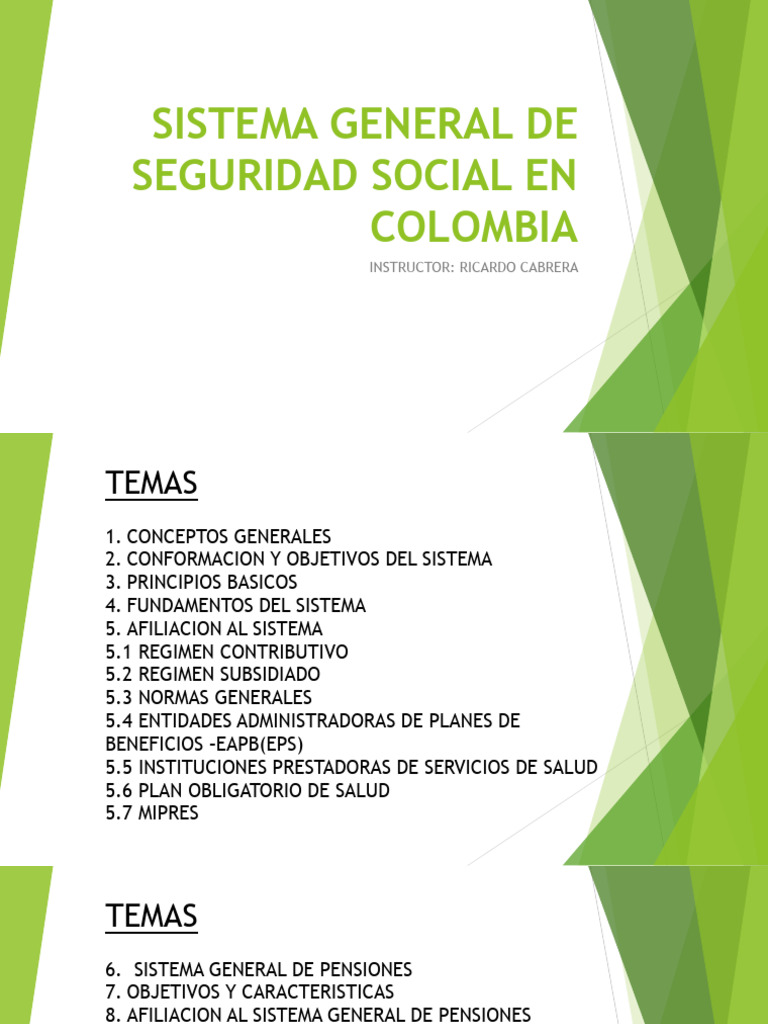 SISTEMA GENERAL DE SEGURIDAD SOCIAL EN COLOMBIA

INSTRUCTOR: RICARDO CABRERA

TEMAS

1. CONCEPTOS GENERALES
2. CONFORMACION Y OBJETIVOS DEL SISTEMA
3. PRINCIPIOS BASICOS
4. FUNDAMENTOS DEL SISTEMA
5. AFILIACION AL SISTEMA
5.1 REGIMEN CONTRIBUTIVO
5.2 REGIMEN SUBSIDIADO
5.3 NORMAS GENERALES
5.4 ENTIDADES ADMINISTRADORAS DE PLANES DE BENEFICIOS -EAPB(EPS)
5.5 INSTITUCIONES PRESTADORAS DE SERVICIOS DE SALUD
5.6 PLAN OBLIGATORIO DE SALUD
5.7 MIPRES

TEMAS

6. SISTEMA GENERAL DE PENSIONES
7. OBJETIVOS Y CARACTERISTICAS
8. AFILIACION AL SISTEMA GENERAL DE PENSIONES